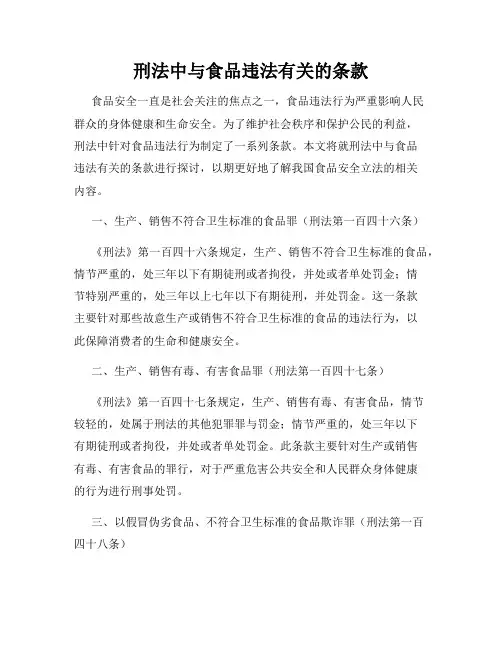 刑法中与食品违法有关的条款

食品安全一直是社会关注的焦点之一，食品违法行为严重影响人民群众的身体健康和生命安全。为了维护社会秩序和保护公民的利益，刑法中针对食品违法行为制定了一系列条款。本文将就刑法中与食品违法有关的条款进行探讨，以期更好地了解我国食品安全立法的相关内容。

一、生产、销售不符合卫生标准的食品罪（刑法第一百四十六条）

《刑法》第一百四十六条规定，生产、销售不符合卫生标准的食品，情节严重的，处三年以下有期徒刑或者拘役，并处或者单处罚金；情节特别严重的，处三年以上七年以下有期徒刑，并处罚金。这一条款主要针对那些故意生产或销售不符合卫生标准的食品的违法行为，以此保障消费者的生命和健康安全。

二、生产、销售有毒、有害食品罪（刑法第一百四十七条）

《刑法》第一百四十七条规定，生产、销售有毒、有害食品，情节较轻的，处属于刑法的其他犯罪罪与罚金；情节严重的，处三年以下有期徒刑或者拘役，并处或者单处罚金。此条款主要针对生产或销售有毒、有害食品的罪行，对于严重危害公共安全和人民群众身体健康的行为进行刑事处罚。

三、以假冒伪劣食品、不符合卫生标准的食品欺诈罪（刑法第一百四十八条）